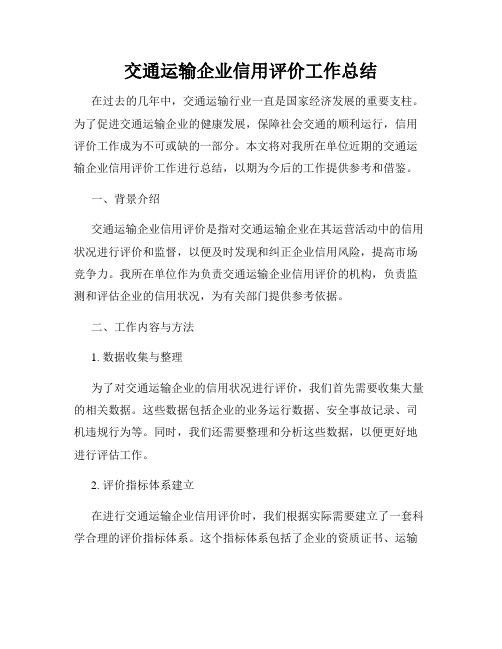 交通运输企业信用评价工作总结

在过去的几年中，交通运输行业一直是国家经济发展的重要支柱。为了促进交通运输企业的健康发展，保障社会交通的顺利运行，信用评价工作成为不可或缺的一部分。本文将对我所在单位近期的交通运输企业信用评价工作进行总结，以期为今后的工作提供参考和借鉴。

一、背景介绍

交通运输企业信用评价是指对交通运输企业在其运营活动中的信用状况进行评价和监督，以便及时发现和纠正企业信用风险，提高市场竞争力。我所在单位作为负责交通运输企业信用评价的机构，负责监测和评估企业的信用状况，为有关部门提供参考依据。

二、工作内容与方法

1. 数据收集与整理

为了对交通运输企业的信用状况进行评价，我们首先需要收集大量的相关数据。这些数据包括企业的业务运行数据、安全事故记录、司机违规行为等。同时，我们还需要整理和分析这些数据，以便更好地进行评估工作。

2. 评价指标体系建立

在进行交通运输企业信用评价时，我们根据实际需要建立了一套科学合理的评价指标体系。这个指标体系包括了企业的资质证书、运输